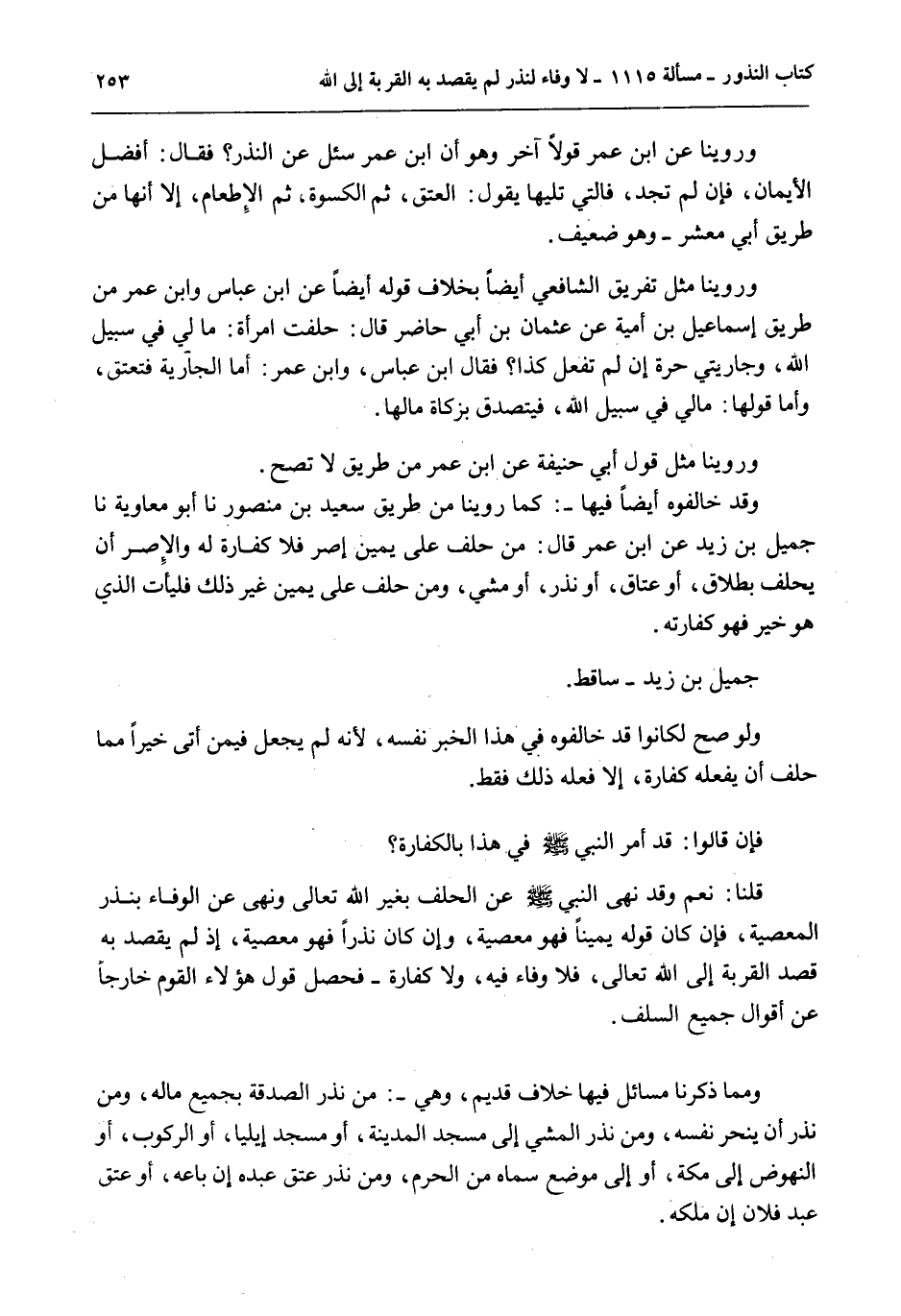 كتاب النذور ـ مسألة ١١١٥ ـ لا وفاء لنذر لم يقصد به القربة إلى الله ٢٥٣

وروينا عن ابن عمر قولاً آخر وهو أن ابن عمر سئل عن النذر؟ فقال: أفضل الأيمان، فإن لم تجد، فالتي تليها يقول: العتق، ثم الكسوة، ثم الإطعام، إلا أنها من طريق أبي معشر ـ وهو ضعيف.

وروينا مثل تفريق الشافعي أيضاً بخلاف قوله أيضاً عن ابن عباس وابن عمر من طريق إسماعيل بن أمية عن عثمان بن أبي حاضر قال: حلفت امرأة: ما لي في سبيل الله، وجاريتي حرة إن لم تفعل كذا؟ فقال ابن عباس، وابن عمر: أما الجارية فتعتق، وأما قولها: مالي في سبيل الله، فيتصدق بزكاة مالها.

وروينا مثل قول أبي حنيفة عن ابن عمر من طريق لا تصح.

وقد خالفوه أيضاً فيها ـ: كما روينا من طريق سعيد بن منصور نا أبو معاوية نا جميل بن زيد عن ابن عمر قال: من حلف على يمين إصر فلا كفارة له والإصر أن يحلف بطلاق، أو عتاق، أو نذر، أو مشي، ومن حلف على يمين غير ذلك فليأت الذي هو خير فهو كفارته.

جميل بن زيد ـ ساقط.

ولو صح لكانوا قد خالفوه في هذا الخبر نفسه، لأنه لم يجعل فيمن أتى خيراً مما حلف أن يفعله كفارة، إلا فعله ذلك فقط.

فإن قالوا: قد أمر النبي ﷺ في هذا بالكفارة؟

قلنا: نعم وقد نهى النبي ﷺ عن الحلف بغير الله تعالى ونهى عن الوفاء بنذر المعصية، فإن كان قوله يميناً فهو معصية، وإن كان نذراً فهو معصية، إذ لم يقصد به قصد القربة إلى الله تعالى، فلا وفاء فيه، ولا كفارة ـ فحصل قول هؤلاء القوم خارجاً عن أقوال جميع السلف.

ومما ذكرنا مسائل فيها خلاف قديم، وهي ـ: من نذر الصدقة بجميع ماله، ومن نذر أن ينحر نفسه، ومن نذر المشي إلى مسجد المدينة، أو مسجد إيليا، أو الركوب، أو النهوض إلى مكة، أو إلى موضع سماه من الحرم، ومن نذر عتق عبده إن باعه، أو عتق عبد فلان إن ملكه.